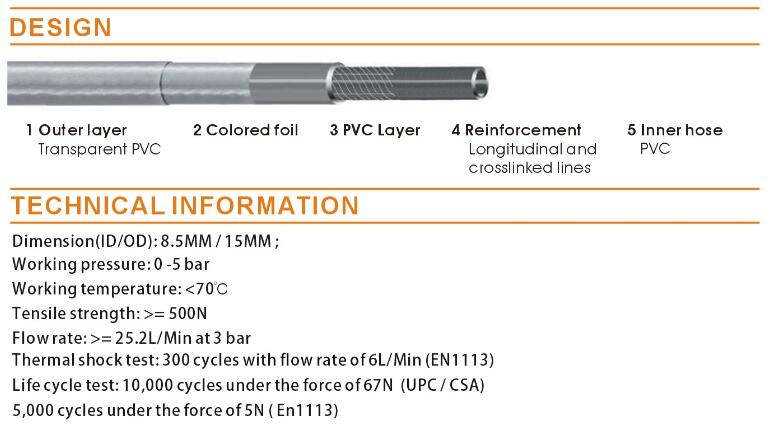 DESIGN

1 Outer layer
Transparent PVC

2 Colored foil

3 PVC Layer

4 Reinforcement
Longitudinal and crosslinked lines

5 Inner hose
PVC

TECHNICAL INFORMATION

Dimension(ID/OD): 8.5MM / 15MM ;
Working pressure: 0 -5 bar
Working temperature: <70℃
Tensile strength: >= 500N
Flow rate: >= 25.2L/Min at 3 bar
Thermal shock test: 300 cycles with flow rate of 6L/Min (EN1113)
Life cycle test: 10,000 cycles under the force of 67N (UPC / CSA)
5,000 cycles under the force of 5N ( En1113)